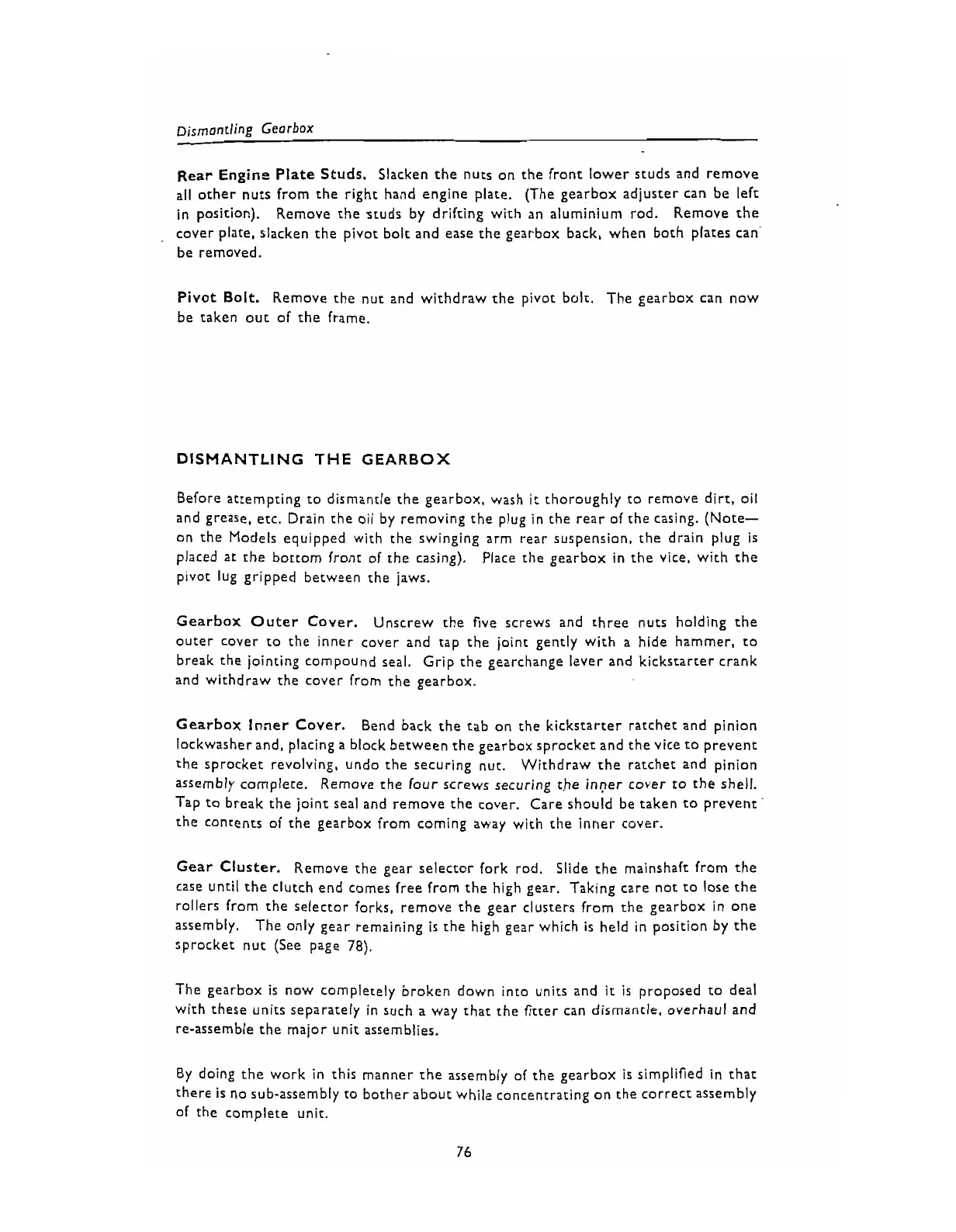 Dismantling Gearbox

Rear Engine Plate Studs. Slacken the nuts on the front lower studs and remove all other nuts from the right hand engine plate. (The gearbox adjuster can be left in position). Remove the studs by drifting with an aluminium rod. Remove the cover plate, slacken the pivot bolt and ease the gearbox back, when both plates can be removed.

Pivot Bolt. Remove the nut and withdraw the pivot bolt. The gearbox can now be taken out of the frame.

DISMANTLING THE GEARBOX

Before attempting to dismantle the gearbox, wash it thoroughly to remove dirt, oil and grease, etc. Drain the oil by removing the plug in the rear of the casing. (Note—on the Models equipped with the swinging arm rear suspension, the drain plug is placed at the bottom front of the casing). Place the gearbox in the vice, with the pivot lug gripped between the jaws.

Gearbox Outer Cover. Unscrew the five screws and three nuts holding the outer cover to the inner cover and tap the joint gently with a hide hammer, to break the jointing compound seal. Grip the gearchange lever and kickstarter crank and withdraw the cover from the gearbox.

Gearbox Inner Cover. Bend back the tab on the kickstarter ratchet and pinion lockwasher and, placing a block between the gearbox sprocket and the vice to prevent the sprocket revolving, undo the securing nut. Withdraw the ratchet and pinion assembly complete. Remove the four screws securing the inner cover to the shell. Tap to break the joint seal and remove the cover. Care should be taken to prevent the contents of the gearbox from coming away with the inner cover.

Gear Cluster. Remove the gear selector fork rod. Slide the mainshaft from the case until the clutch end comes free from the high gear. Taking care not to lose the rollers from the selector forks, remove the gear clusters from the gearbox in one assembly. The only gear remaining is the high gear which is held in position by the sprocket nut (See page 78).

The gearbox is now completely broken down into units and it is proposed to deal with these units separately in such a way that the fitter can dismantle, overhaul and re-assemble the major unit assemblies.

By doing the work in this manner the assembly of the gearbox is simplified in that there is no sub-assembly to bother about while concentrating on the correct assembly of the complete unit.

76